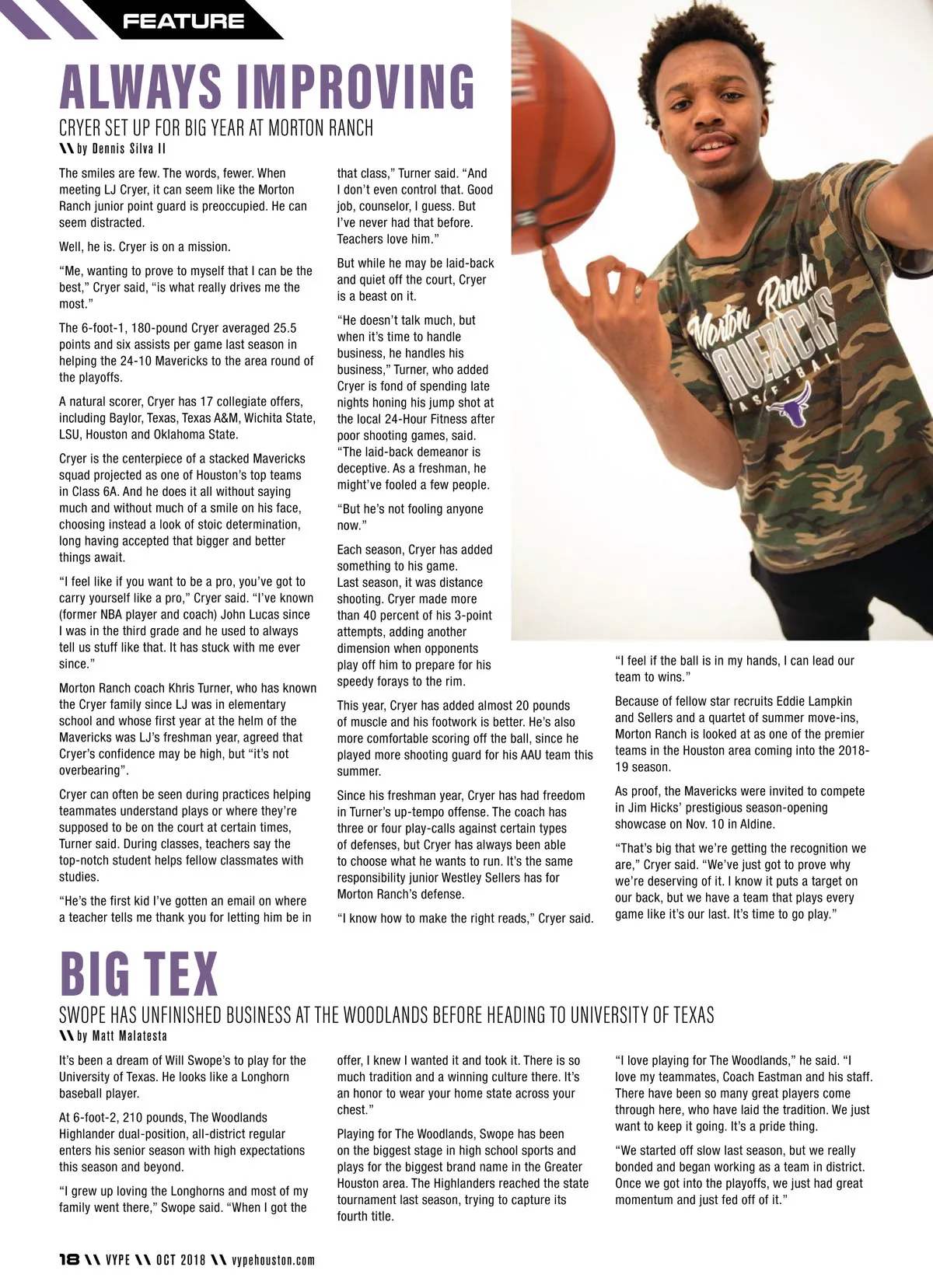 FEATURE

ALWAYS IMPROVING

CRYER SET UP FOR BIG YEAR AT MORTON RANCH

\\ by Dennis Silva II

The smiles are few. The words, fewer. When meeting LJ Cryer, it can seem like the Morton Ranch junior point guard is preoccupied. He can seem distracted.

Well, he is. Cryer is on a mission.

"Me, wanting to prove to myself that I can be the best," Cryer said, "is what really drives me the most."

The 6-foot-1, 180-pound Cryer averaged 25.5 points and six assists per game last season in helping the 24-10 Mavericks to the area round of the playoffs.

A natural scorer, Cryer has 17 collegiate offers, including Baylor, Texas, Texas A&M, Wichita State, LSU, Houston and Oklahoma State.

Cryer is the centerpiece of a stacked Mavericks squad projected as one of Houston's top teams in Class 6A. And he does it all without saying much and without much of a smile on his face, choosing instead a look of stoic determination, long having accepted that bigger and better things await.

"I feel like if you want to be a pro, you've got to carry yourself like a pro," Cryer said. "I've known (former NBA player and coach) John Lucas since I was in the third grade and he used to always tell us stuff like that. It has stuck with me ever since."

Morton Ranch coach Khris Turner, who has known the Cryer family since LJ was in elementary school and whose first year at the helm of the Mavericks was LJ's freshman year, agreed that Cryer's confidence may be high, but "it's not overbearing".

Cryer can often be seen during practices helping teammates understand plays or where they're supposed to be on the court at certain times, Turner said. During classes, teachers say the top-notch student helps fellow classmates with studies.

"He's the first kid I've gotten an email on where a teacher tells me thank you for letting him be in that class," Turner said. "And I don't even control that. Good job, counselor, I guess. But I've never had that before. Teachers love him."

But while he may be laid-back and quiet off the court, Cryer is a beast on it.

"He doesn't talk much, but when it's time to handle business, he handles his business," Turner, who added Cryer is fond of spending late nights honing his jump shot at the local 24-Hour Fitness after poor shooting games, said. "The laid-back demeanor is deceptive. As a freshman, he might've fooled a few people.

"But he's not fooling anyone now."

Each season, Cryer has added something to his game. Last season, it was distance shooting. Cryer made more than 40 percent of his 3-point attempts, adding another dimension when opponents play off him to prepare for his speedy forays to the rim.

This year, Cryer has added almost 20 pounds of muscle and his footwork is better. He's also more comfortable scoring off the ball, since he played more shooting guard for his AAU team this summer.

Since his freshman year, Cryer has had freedom in Turner's up-tempo offense. The coach has three or four play-calls against certain types of defenses, but Cryer has always been able to choose what he wants to run. It's the same responsibility junior Westley Sellers has for Morton Ranch's defense.

"I know how to make the right reads," Cryer said. "I feel if the ball is in my hands, I can lead our team to wins."

Because of fellow star recruits Eddie Lampkin and Sellers and a quartet of summer move-ins, Morton Ranch is looked at as one of the premier teams in the Houston area coming into the 2018-19 season.

As proof, the Mavericks were invited to compete in Jim Hicks' prestigious season-opening showcase on Nov. 10 in Aldine.

"That's big that we're getting the recognition we are," Cryer said. "We've just got to prove why we're deserving of it. I know it puts a target on our back, but we have a team that plays every game like it's our last. It's time to go play."

Morton Ranch MAVERICKS BASKETBALL

BIG TEX

SWOPE HAS UNFINISHED BUSINESS AT THE WOODLANDS BEFORE HEADING TO UNIVERSITY OF TEXAS

\\ by Matt Malatesta

It's been a dream of Will Swope's to play for the University of Texas. He looks like a Longhorn baseball player.

At 6-foot-2, 210 pounds, The Woodlands Highlander dual-position, all-district regular enters his senior season with high expectations this season and beyond.

"I grew up loving the Longhorns and most of my family went there," Swope said. "When I got the offer, I knew I wanted it and took it. There is so much tradition and a winning culture there. It's an honor to wear your home state across your chest."

Playing for The Woodlands, Swope has been on the biggest stage in high school sports and plays for the biggest brand name in the Greater Houston area. The Highlanders reached the state tournament last season, trying to capture its fourth title.

"I love playing for The Woodlands," he said. "I love my teammates, Coach Eastman and his staff. There have been so many great players come through here, who have laid the tradition. We just want to keep it going. It's a pride thing.

"We started off slow last season, but we really bonded and began working as a team in district. Once we got into the playoffs, we just had great momentum and just fed off of it."

18 \\ VYPE \\ OCT 2018 \\ vypehouston.com